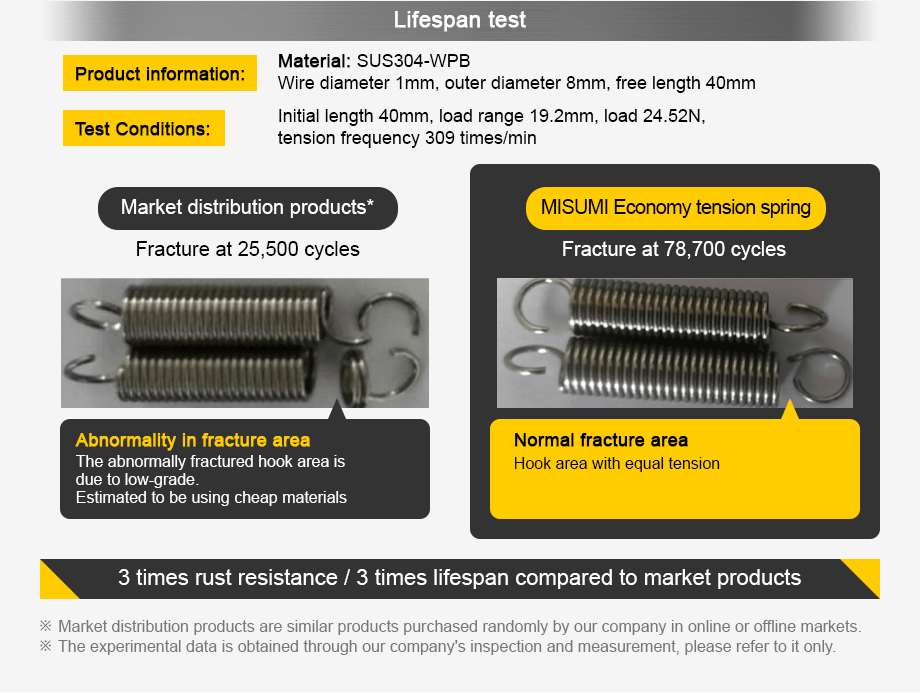 Lifespan test

Product information:

Material: SUS304-WPB
Wire diameter 1mm, outer diameter 8mm, free length 40mm

Test Conditions:

Initial length 40mm, load range 19.2mm, load 24.52N, tension frequency 309 times/min

Market distribution products*

Fracture at 25,500 cycles

Abnormality in fracture area
The abnormally fractured hook area is due to low-grade.
Estimated to be using cheap materials

MISUMI Economy tension spring

Fracture at 78,700 cycles

Normal fracture area
Hook area with equal tension

3 times rust resistance / 3 times lifespan compared to market products

※ Market distribution products are similar products purchased randomly by our company in online or offline markets.
※ The experimental data is obtained through our company's inspection and measurement, please refer to it only.